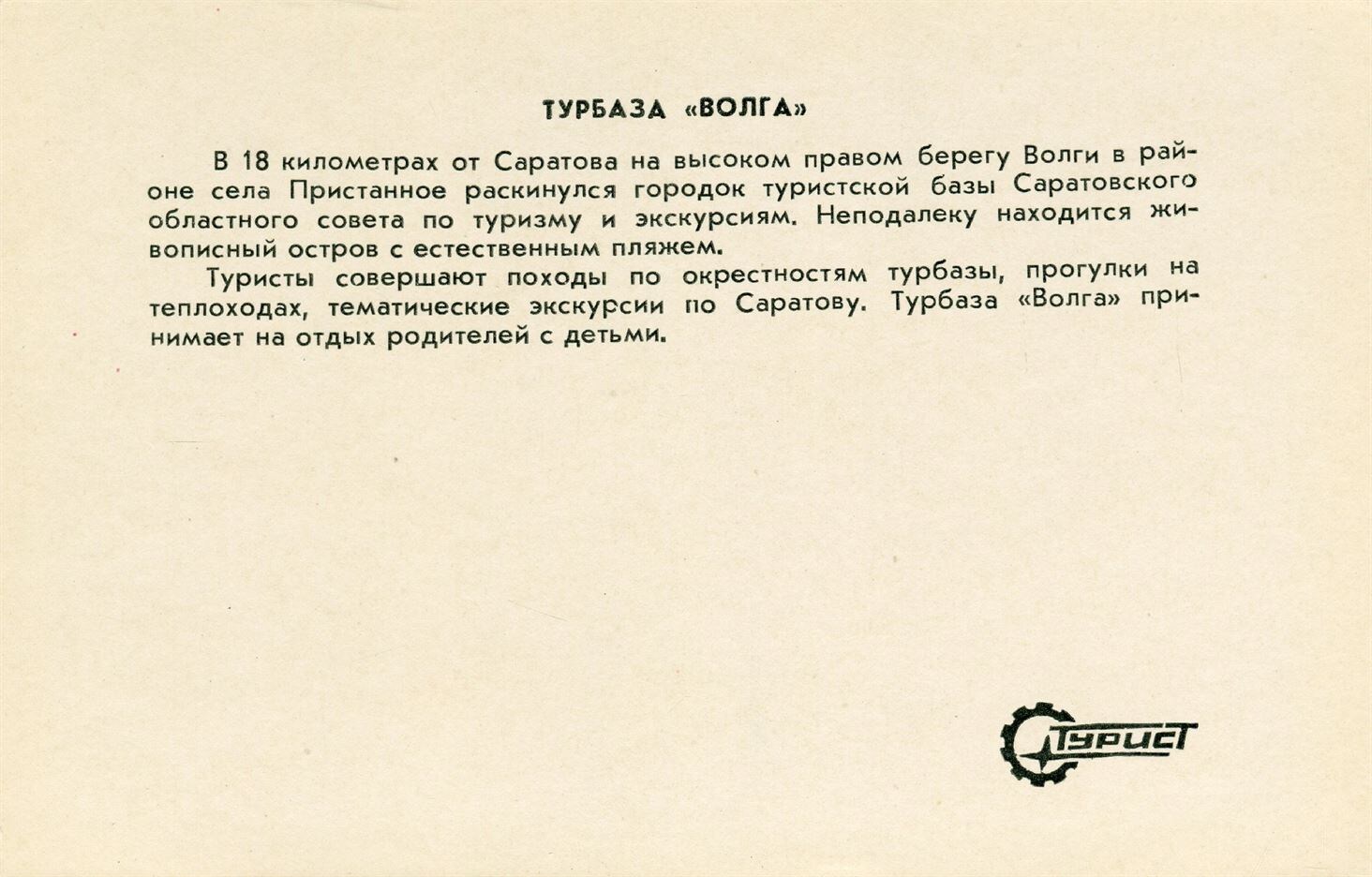 ТУРБАЗА «ВОЛГА»

В 18 километрах от Саратова на высоком правом берегу Волги в районе села Пристанное раскинулся городок туристской базы Саратовского областного совета по туризму и экскурсиям. Неподалеку находится живописный остров с естественным пляжем.

Туристы совершают походы по окрестностям турбазы, прогулки на теплоходах, тематические экскурсии по Саратову. Турбаза «Волга» принимает на отдых родителей с детьми.

Турист